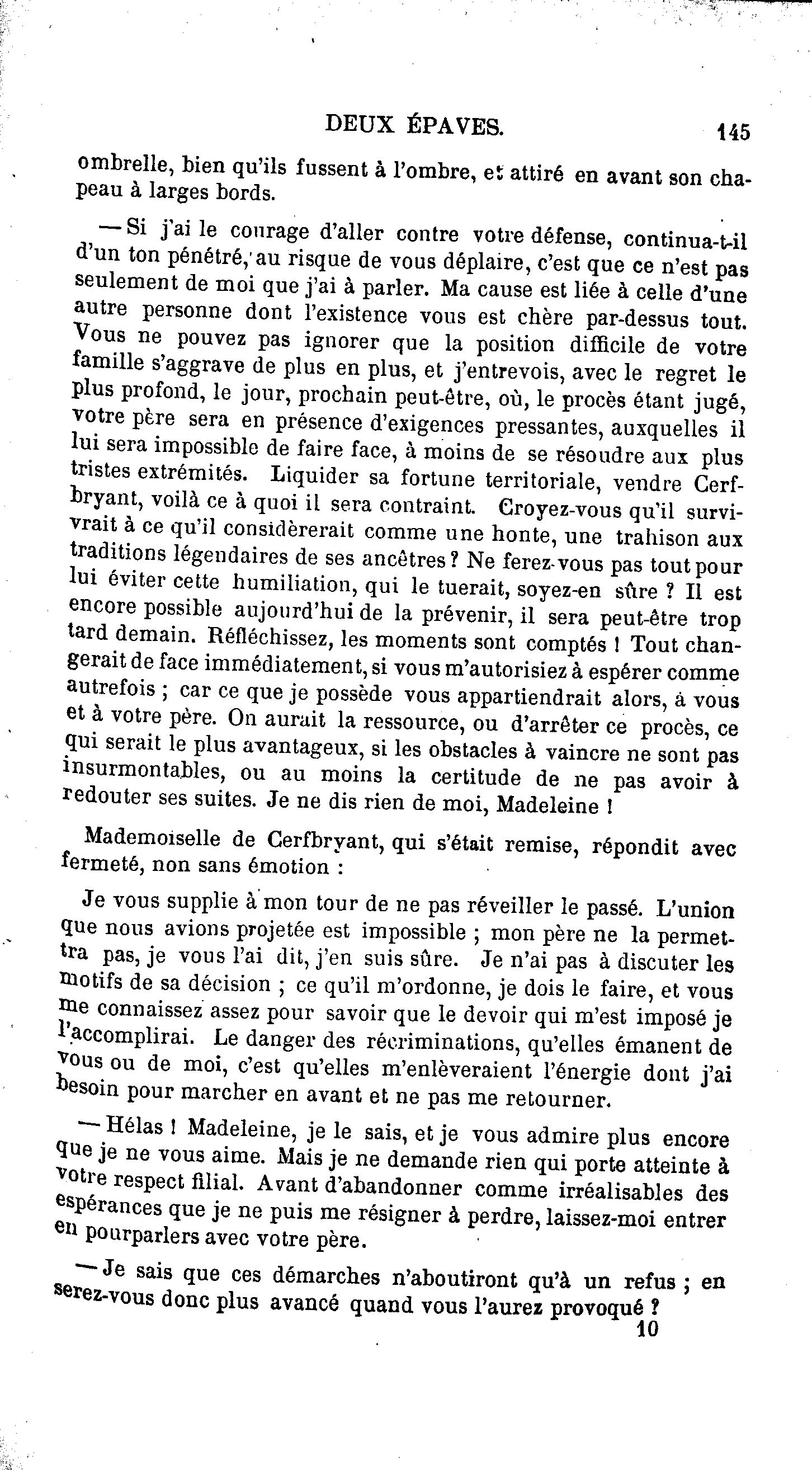 DEUX ÉPAVES. 145

ombrelle, bien qu'ils fussent à l'ombre, et attiré en avant son chapeau à larges bords.

— Si j'ai le courage d'aller contre votre défense, continua-t-il d'un ton pénétré, au risque de vous déplaire, c'est que ce n'est pas seulement de moi que j'ai à parler. Ma cause est liée à celle d'une autre personne dont l'existence vous est chère par-dessus tout. Vous ne pouvez pas ignorer que la position difficile de votre famille s'aggrave de plus en plus, et j'entrevois, avec le regret le plus profond, le jour, prochain peut-être, où, le procès étant jugé, votre père sera en présence d'exigences pressantes, auxquelles il lui sera impossible de faire face, à moins de se résoudre aux plus tristes extrémités. Liquider sa fortune territoriale, vendre Cerfbryant, voilà ce à quoi il sera contraint. Croyez-vous qu'il survivrait à ce qu'il considèrerait comme une honte, une trahison aux traditions légendaires de ses ancêtres ? Ne ferez-vous pas tout pour lui éviter cette humiliation, qui le tuerait, soyez-en sûre ? Il est encore possible aujourd'hui de la prévenir, il sera peut-être trop tard demain. Réfléchissez, les moments sont comptés ! Tout changerait de face immédiatement, si vous m'autorisiez à espérer comme autrefois ; car ce que je possède vous appartiendrait alors, à vous et à votre père. On aurait la ressource, ou d'arrêter ce procès, ce qui serait le plus avantageux, si les obstacles à vaincre ne sont pas insurmontables, ou au moins la certitude de ne pas avoir à redouter ses suites. Je ne dis rien de moi, Madeleine !

Mademoiselle de Cerfbryant, qui s'était remise, répondit avec fermeté, non sans émotion :

Je vous supplie à mon tour de ne pas réveiller le passé. L'union que nous avions projetée est impossible ; mon père ne la permettra pas, je vous l'ai dit, j'en suis sûre. Je n'ai pas à discuter les motifs de sa décision ; ce qu'il m'ordonne, je dois le faire, et vous me connaissez assez pour savoir que le devoir qui m'est imposé je l'accomplirai. Le danger des récriminations, qu'elles émanent de vous ou de moi, c'est qu'elles m'enlèveraient l'énergie dont j'ai besoin pour marcher en avant et ne pas me retourner.

— Hélas ! Madeleine, je le sais, et je vous admire plus encore que je ne vous aime. Mais je ne demande rien qui porte atteinte à votre respect filial. Avant d'abandonner comme irréalisables des espérances que je ne puis me résigner à perdre, laissez-moi entrer en pourparlers avec votre père.

— Je sais que ces démarches n'aboutiront qu'à un refus ; en serez-vous donc plus avancé quand vous l'aurez provoqué ?

10